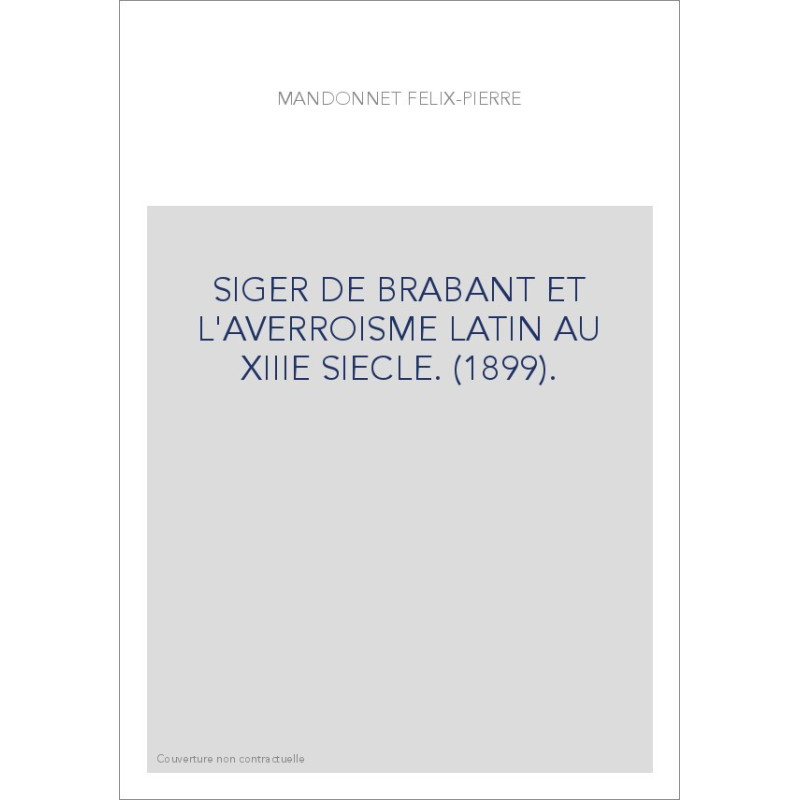 MANDONNET FELIX-PIERRE

SIGER DE BRABANT ET L'AVERROISME LATIN AU XIIIE SIECLE. (1899).

Couverture non contractuelle